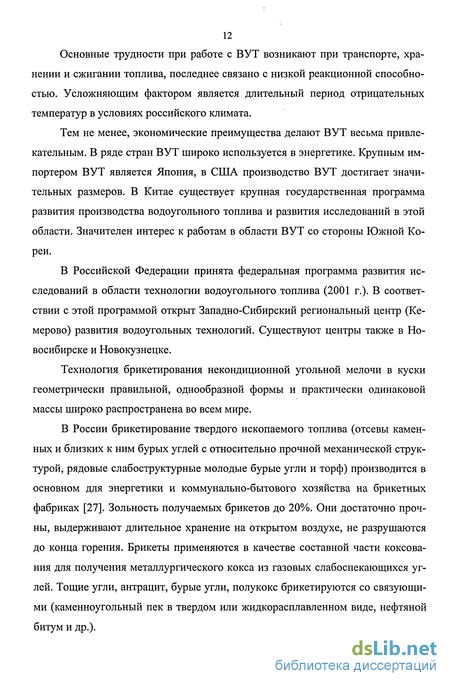 12

Основные трудности при работе с ВУТ возникают при транспорте, хранении и сжигании топлива, последнее связано с низкой реакционной способностью. Усложняющим фактором является длительный период отрицательных температур в условиях российского климата.

Тем не менее, экономические преимущества делают ВУТ весьма привлекательным. В ряде стран ВУТ широко используется в энергетике. Крупным импортером ВУТ является Япония, в США производство ВУТ достигает значительных размеров. В Китае существует крупная государственная программа развития производства водоугольного топлива и развития исследований в этой области. Значителен интерес к работам в области ВУТ со стороны Южной Кореи.

В Российской Федерации принята федеральная программа развития исследований в области технологии водоугольного топлива (2001 г.). В соответствии с этой программой открыт Западно-Сибирский региональный центр (Кемерово) развития водоугольных технологий. Существуют центры также в Новосибирске и Новокузнецке.

Технология брикетирования некондиционной угольной мелочи в куски геометрически правильной, однообразной формы и практически одинаковой массы широко распространена во всем мире.

В России брикетирование твердого ископаемого топлива (отсевы каменных и близких к ним бурых углей с относительно прочной механической структурой, рядовые слабоструктурные молодые бурые угли и торф) производится в основном для энергетики и коммунально-бытового хозяйства на брикетных фабриках [27]. Зольность получаемых брикетов до 20%. Они достаточно прочны, выдерживают длительное хранение на открытом воздухе, не разрушаются до конца горения. Брикеты применяются в качестве составной части коксования для получения металлургического кокса из газовых слабоспекающихся углей. Тощие угли, антрацит, бурые угли, полукокс брикетируются со связующими (каменноугольный пек в твердом или жидкорасплавленном виде, нефтяной битум и др.).

dsLib.net
библиотека диссертаций